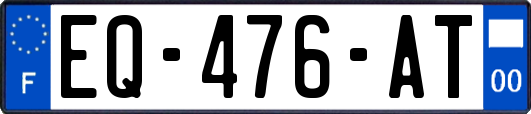 F
EQ-476-AT
00